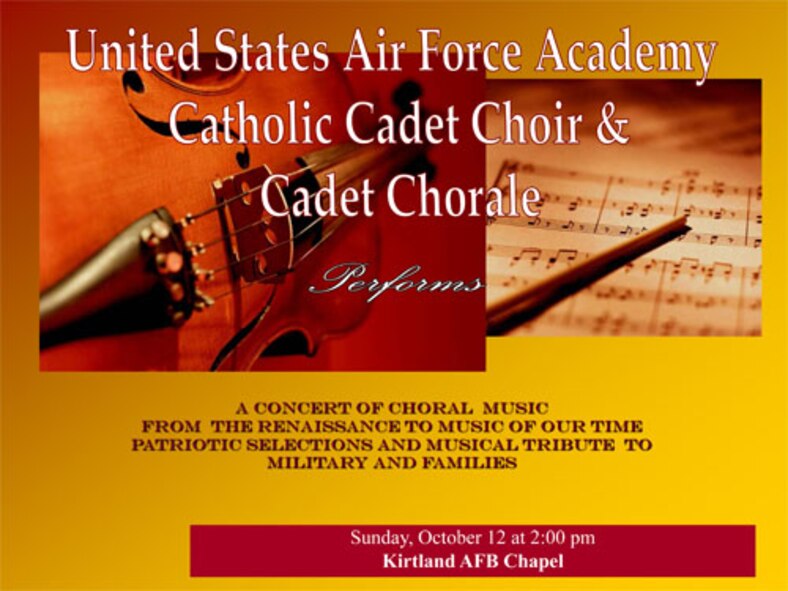 United States Air Force Academy
Catholic Cadet Choir &
Cadet Chorale

Performs

A CONCERT OF CHORAL MUSIC
FROM THE RENAISSANCE TO MUSIC OF OUR TIME
PATRIOTIC SELECTIONS AND MUSICAL TRIBUTE TO
MILITARY AND FAMILIES

Sunday, October 12 at 2:00 pm
Kirtland AFB Chapel